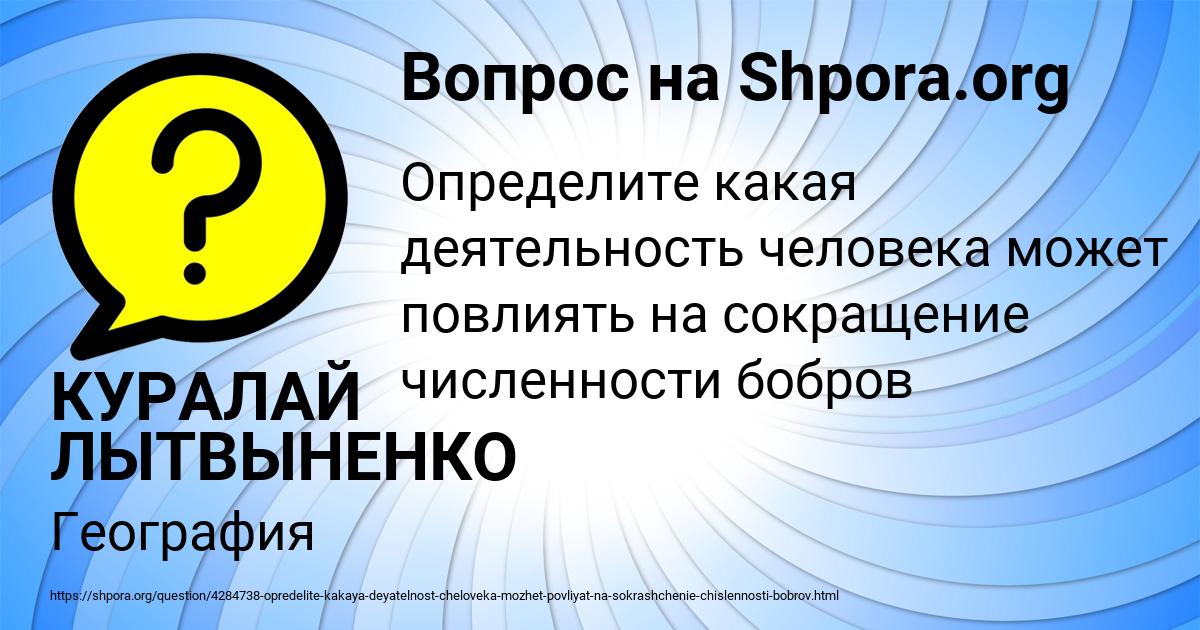 Вопрос на Shpora.org

?

Определите какая деятельность человека может повлиять на сокращение численности бобров

КУРАЛАЙ ЛЫТВЫНЕНКО

География

https://shpora.org/question/4284738-opredelite-kakaya-deyatelnost-cheloveka-mozhet-povliyat-na-sokrashchenie-chislennosti-bobrov.html